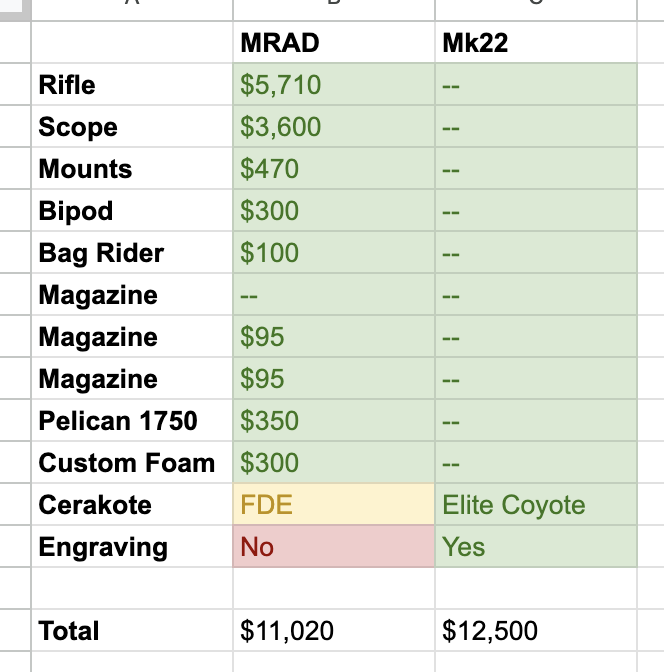 | | MRAD | Mk22 |
|---|---|---|
| Rifle | $5,710 | -- |
| Scope | $3,600 | -- |
| Mounts | $470 | -- |
| Bipod | $300 | -- |
| Bag Rider | $100 | -- |
| Magazine | -- | -- |
| Magazine | $95 | -- |
| Magazine | $95 | -- |
| Pelican 1750 | $350 | -- |
| Custom Foam | $300 | -- |
| Cerakote | FDE | Elite Coyote |
| Engraving | No | Yes |
| | | |
| Total | $11,020 | $12,500 |